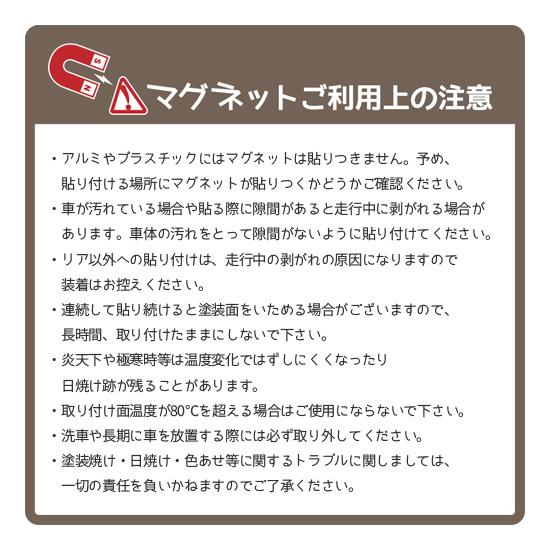 S
N
マグネットご利用上の注意

・アルミやプラスチックにはマグネットは貼りつきません。予め、貼り付ける場所にマグネットが貼りつくかどうかご確認ください。
・車が汚れている場合や貼る際に隙間があると走行中に剥がれる場合があります。車体の汚れをとって隙間がないように貼り付けてください。
・リア以外への貼り付けは、走行中の剥がれの原因になりますので装着はお控えください。
・連続して貼り続けると塗装面をいためる場合がございますので、長時間、取り付けたままにしないで下さい。
・炎天下や極寒時等は温度変化ではずしにくくなったり日焼け跡が残ることがあります。
・取り付け面温度が80℃を超える場合はご使用にならないで下さい。
・洗車や長期に車を放置する際には必ず取り外してください。
・塗装焼け・日焼け・色あせ等に関するトラブルに関しましては、一切の責任を負いかねますのでご了承ください。